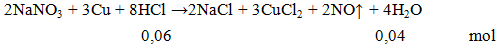 $2NaNO_3 + 3Cu + 8HCl \rightarrow 2NaCl + 3CuCl_2 + 2NO\uparrow + 4H_2O$

0,06 0,04 mol